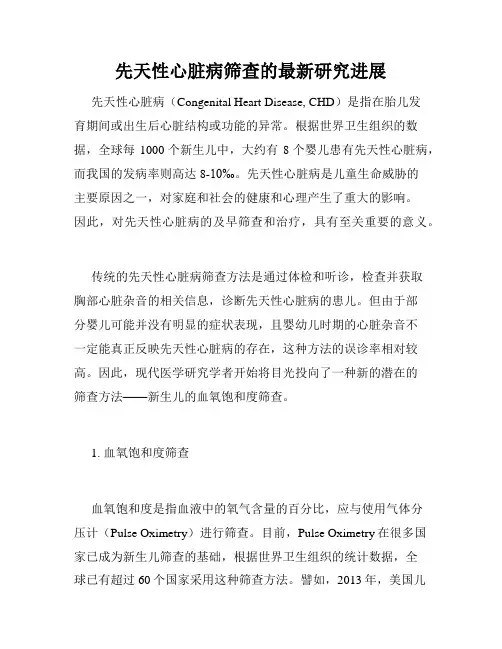 先天性心脏病筛查的最新研究进展

先天性心脏病（Congenital Heart Disease, CHD）是指在胎儿发育期间或出生后心脏结构或功能的异常。根据世界卫生组织的数据，全球每 1000 个新生儿中，大约有 8 个婴儿患有先天性心脏病，而我国的发病率则高达 8-10‰。先天性心脏病是儿童生命威胁的主要原因之一，对家庭和社会的健康和心理产生了重大的影响。因此，对先天性心脏病的及早筛查和治疗，具有至关重要的意义。

传统的先天性心脏病筛查方法是通过体检和听诊，检查并获取胸部心脏杂音的相关信息，诊断先天性心脏病的患儿。但由于部分婴儿可能并没有明显的症状表现，且婴幼儿时期的心脏杂音不一定能真正反映先天性心脏病的存在，这种方法的误诊率相对较高。因此，现代医学研究学者开始将目光投向了一种新的潜在的筛查方法——新生儿的血氧饱和度筛查。

1. 血氧饱和度筛查

血氧饱和度是指血液中的氧气含量的百分比，应与使用气体分压计（Pulse Oximetry）进行筛查。目前，Pulse Oximetry 在很多国家已成为新生儿筛查的基础，根据世界卫生组织的统计数据，全球已有超过 60 个国家采用这种筛查方法。譬如，2013 年，美国儿